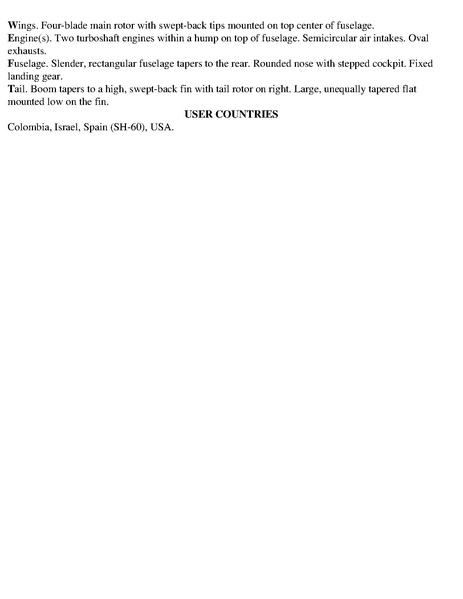 Wings. Four-blade main rotor with swept-back tips mounted on top center of fuselage.

Engine(s). Two turboshaft engines within a hump on top of fuselage. Semicircular air intakes. Oval exhausts.

Fuselage. Slender, rectangular fuselage tapers to the rear. Rounded nose with stepped cockpit. Fixed landing gear.

Tail. Boom tapers to a high, swept-back fin with tail rotor on right. Large, unequally tapered flat mounted low on the fin.

USER COUNTRIES

Colombia, Israel, Spain (SH-60), USA.